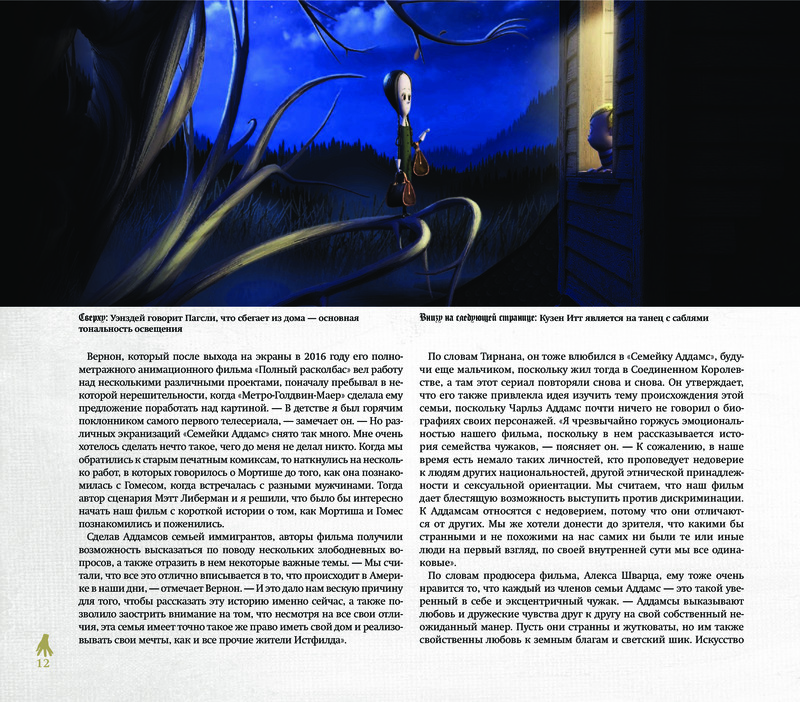 Сверху: Уэнздей говорит Пагсли, что сбегает из дома — основная тональность освещения

Внизу на следующей странице: Кузен Итт является на танец с саблями

Вернон, который после выхода на экраны в 2016 году его полнометражного анимационного фильма «Полный расколбас» вел работу над несколькими различными проектами, поначалу пребывал в некоторой нерешительности, когда «Метро-Голдвин-Маер» сделала ему предложение поработать над картиной. — В детстве я был горячим поклонником самого первого телесериала, — замечает он. — Но различных экранизаций «Семейки Аддамс» снято так много. Мне очень хотелось сделать нечто такое, чего до меня не делал никто. Когда мы обратились к старым печатным комиксам, то наткнулись на несколько работ, в которых говорилось о Мортише до того, как она познакомилась с Гомесом, когда встречалась с разными мужчинами. Тогда автор сценария Мэтт Либерман и я решили, что было бы интересно начать наш фильм с короткой истории о том, как Мортиша и Гомес познакомились и поженились.

Сделав Аддамсов семьей иммигрантов, авторы фильма получили возможность высказаться по поводу нескольких злободневных вопросов, а также отразить в нем некоторые важные темы. — Мы считали, что все это отлично вписывается в то, что происходит в Америке в наши дни, — отмечает Вернон. — И это дало нам вескую причину для того, чтобы рассказать эту историю именно сейчас, а также позволило заострить внимание на том, что несмотря на все свои отличия, эта семья имеет точно такое же право иметь свой дом и реализовывать свои мечты, как и все прочие жители Истфилда».

По словам Тирнана, он тоже влюбился в «Семейку Аддамс», будучи еще мальчиком, поскольку жил тогда в Соединенном Королевстве, а там этот сериал повторяли снова и снова. Он утверждает, что его также привлекла идея изучить тему происхождения этой семьи, поскольку Чарльз Аддамс почти ничего не говорил о биографиях своих персонажей. «Я чрезвычайно горжусь эмоциональностью нашего фильма, поскольку в нем рассказывается история семейства чужаков, — поясняет он. — К сожалению, в наше время есть немало таких личностей, кто проповедует недоверие к людям других национальностей, другой этнической принадлежности и сексуальной ориентации. Мы считаем, что наш фильм дает блестящую возможность выступить против дискриминации. К Аддамсам относятся с недоверием, потому что они отличаются от других. Мы же хотели донести до зрителя, что какими бы странными и не похожими на нас самих ни были те или иные люди на первый взгляд, по своей внутренней сути мы все одинаковые».

По словам продюсера фильма, Алекса Шварца, ему тоже очень нравится то, что каждый из членов семьи Аддамс — это такой уверенный в себе и эксцентричный чужак. — Аддамсы выказывают любовь и дружеские чувства друг к другу на свой собственный неожиданный манер. Пусть они странны и жутковаты, но им также свойственны любовь к земным благам и светский шик. Искусство

12